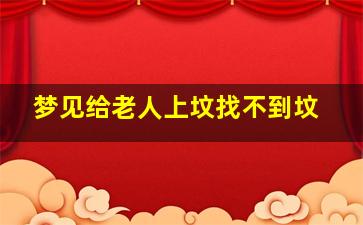 梦见给老人上坟找不到坟